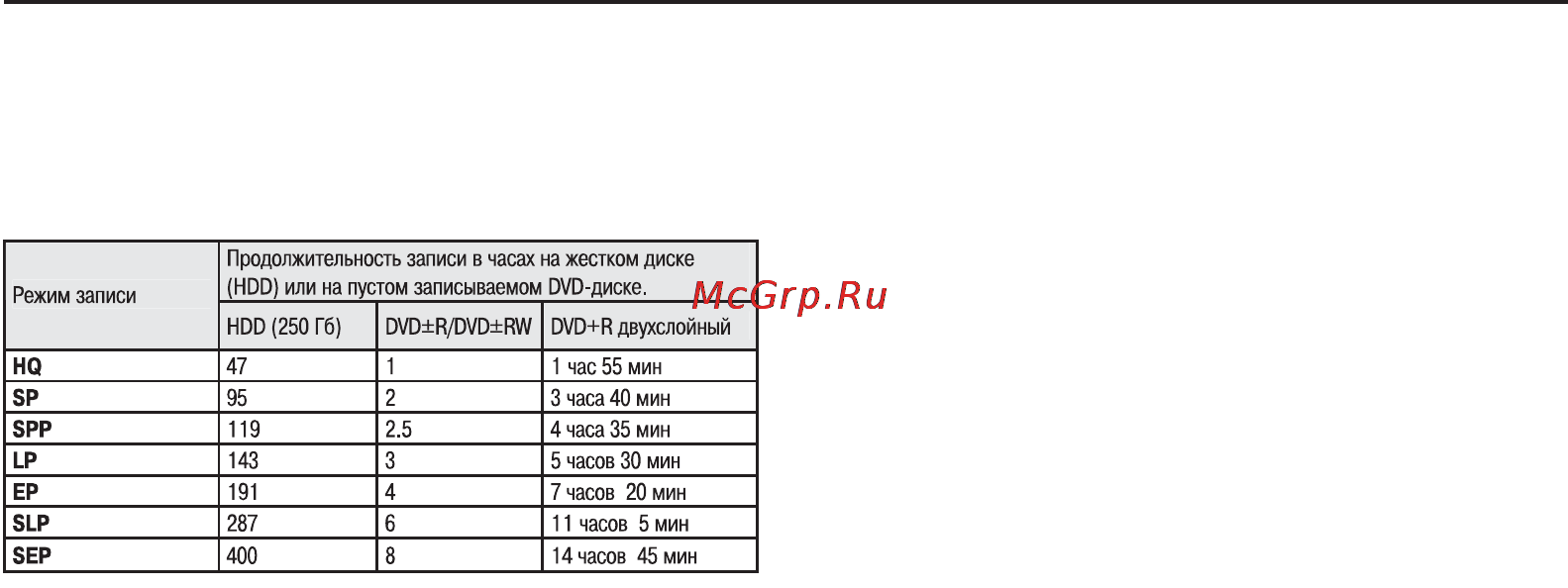 | Режим записи | Продолжительность записи в часах на жестком диске (HDD) или на пустом записываемом DVD-диске. | | |
|---|---|---|---|
| | HDD (250 Гб) | DVD±R/DVD±RW | DVD+R двухслойный |
| **HQ** | 47 | 1 | 1 час 55 мин |
| **SP** | 95 | 2 | 3 часа 40 мин |
| **SPP** | 119 | 2.5 | 4 часа 35 мин |
| **LP** | 143 | 3 | 5 часов 30 мин |
| **EP** | 191 | 4 | 7 часов 20 мин |
| **SLP** | 287 | 6 | 11 часов 5 мин |
| **SEP** | 400 | 8 | 14 часов 45 мин |

McGrp.Ru